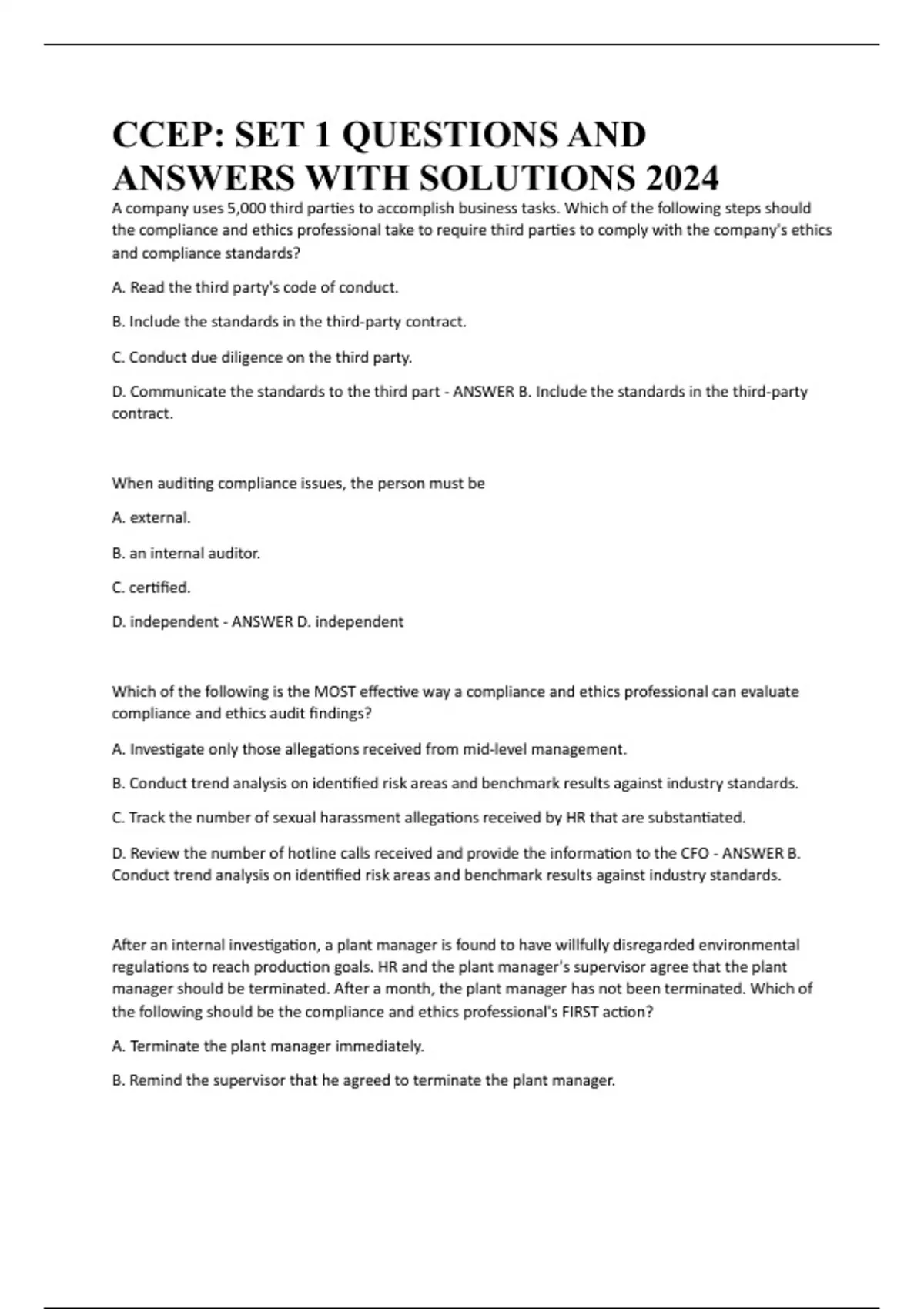 CCEP: SET 1 QUESTIONS AND ANSWERS WITH SOLUTIONS 2024

A company uses 5,000 third parties to accomplish business tasks. Which of the following steps should the compliance and ethics professional take to require third parties to comply with the company's ethics and compliance standards?

A. Read the third party's code of conduct.

B. Include the standards in the third-party contract.

C. Conduct due diligence on the third party.

D. Communicate the standards to the third part - ANSWER B. Include the standards in the third-party contract.

When auditing compliance issues, the person must be

A. external.

B. an internal auditor.

C. certified.

D. independent - ANSWER D. independent

Which of the following is the MOST effective way a compliance and ethics professional can evaluate compliance and ethics audit findings?

A. Investigate only those allegations received from mid-level management.

B. Conduct trend analysis on identified risk areas and benchmark results against industry standards.

C. Track the number of sexual harassment allegations received by HR that are substantiated.

D. Review the number of hotline calls received and provide the information to the CFO - ANSWER B. Conduct trend analysis on identified risk areas and benchmark results against industry standards.

After an internal investigation, a plant manager is found to have willfully disregarded environmental regulations to reach production goals. HR and the plant manager's supervisor agree that the plant manager should be terminated. After a month, the plant manager has not been terminated. Which of the following should be the compliance and ethics professional's FIRST action?

A. Terminate the plant manager immediately.

B. Remind the supervisor that he agreed to terminate the plant manager.